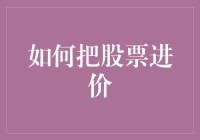 如何把股票进价